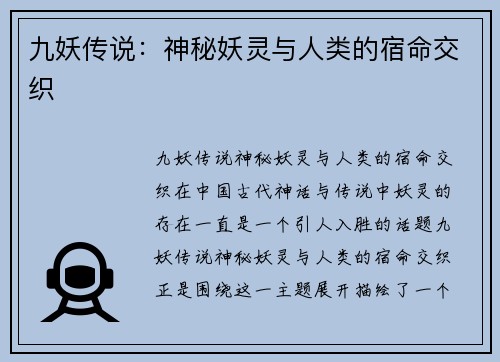 九妖传说：神秘妖灵与人类的宿命交织

九妖传说神秘妖灵与人类的宿命交织在中国古代神话与传说中妖灵的存在一直是一个引人入胜的话题九妖传说神秘妖灵与人类的宿命交织正是围绕这一主题展开描绘了一个